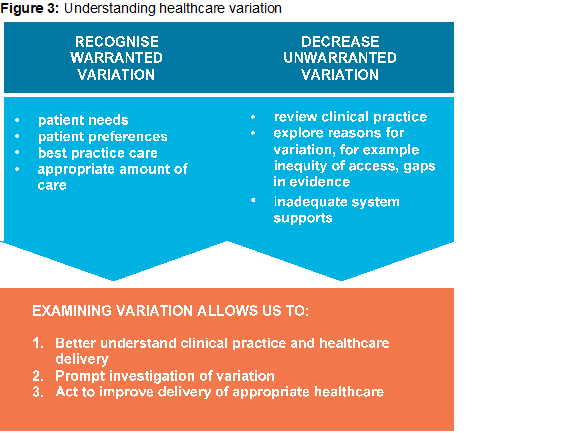 **Figure 3:** Understanding healthcare variation

RECOGNISE WARRANTED VARIATION

- patient needs
- patient preferences
- best practice care
- appropriate amount of care

DECREASE UNWARRANTED VARIATION

- review clinical practice
- explore reasons for variation, for example inequity of access, gaps in evidence
- inadequate system supports

EXAMINING VARIATION ALLOWS US TO:

1. Better understand clinical practice and healthcare delivery
2. Prompt investigation of variation
3. Act to improve delivery of appropriate healthcare